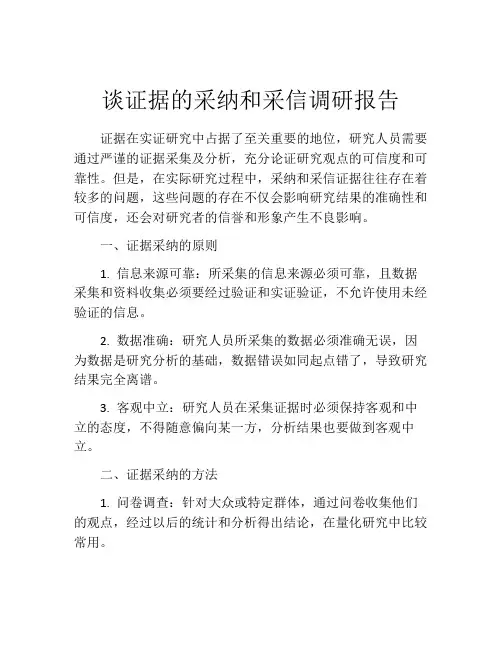 谈证据的采纳和采信调研报告

证据在实证研究中占据了至关重要的地位，研究人员需要通过严谨的证据采集及分析，充分论证研究观点的可信度和可靠性。但是，在实际研究过程中，采纳和采信证据往往存在着较多的问题，这些问题的存在不仅会影响研究结果的准确性和可信度，还会对研究者的信誉和形象产生不良影响。

一、证据采纳的原则

1. 信息来源可靠：所采集的信息来源必须可靠，且数据采集和资料收集必须要经过验证和实证验证，不允许使用未经验证的信息。

2. 数据准确：研究人员所采集的数据必须准确无误，因为数据是研究分析的基础，数据错误如同起点错了，导致研究结果完全离谱。

3. 客观中立：研究人员在采集证据时必须保持客观和中立的态度，不得随意偏向某一方，分析结果也要做到客观中立。

二、证据采纳的方法

1. 问卷调查：针对大众或特定群体，通过问卷收集他们的观点，经过以后的统计和分析得出结论，在量化研究中比较常用。